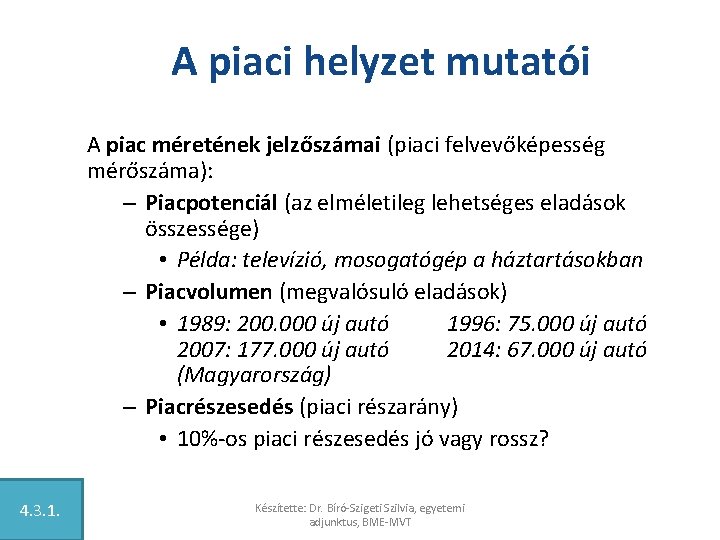 A piaci helyzet mutatói

A piac méretének jelzőszámai (piaci felvevőképesség mérőszáma):

– Piacpotenciál (az elméletileg lehetséges eladások összessége)

• Példa: televízió, mosogatógép a háztartásokban

– Piacvolumen (megvalósuló eladások)

• 1989: 200.000 új autó 1996: 75.000 új autó
2007: 177.000 új autó 2014: 67.000 új autó
(Magyarország)

– Piacrészesedés (piaci részarány)

• 10%-os piaci részesedés jó vagy rossz?

4.3.1.

Készítette: Dr. Bíró-Szigeti Szilvia, egyetemi adjunktus, BME-MVT